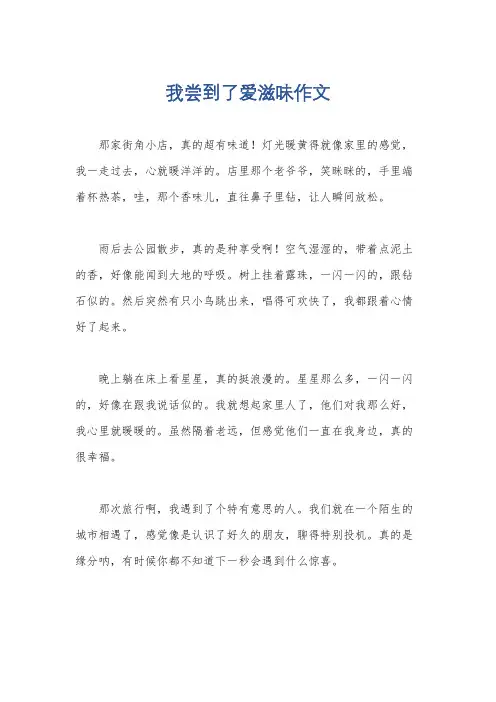 我尝到了爱滋味作文

那家街角小店，真的超有味道！灯光暖黄得就像家里的感觉，我一走过去，心就暖洋洋的。店里那个老爷爷，笑眯眯的，手里端着杯热茶，哇，那个香味儿，直往鼻子里钻，让人瞬间放松。

雨后去公园散步，真的是种享受啊！空气湿湿的，带着点泥土的香，好像能闻到大地的呼吸。树上挂着露珠，一闪一闪的，跟钻石似的。然后突然有只小鸟跳出来，唱得可欢快了，我都跟着心情好了起来。

晚上躺在床上看星星，真的挺浪漫的。星星那么多，一闪一闪的，好像在跟我说话似的。我就想起家里人了，他们对我那么好，我心里就暖暖的。虽然隔着老远，但感觉他们一直在我身边，真的很幸福。

那次旅行啊，我遇到了个特有意思的人。我们就在一个陌生的城市相遇了，感觉像是认识了好久的朋友，聊得特别投机。真的是缘分呐，有时候你都不知道下一秒会遇到什么惊喜。